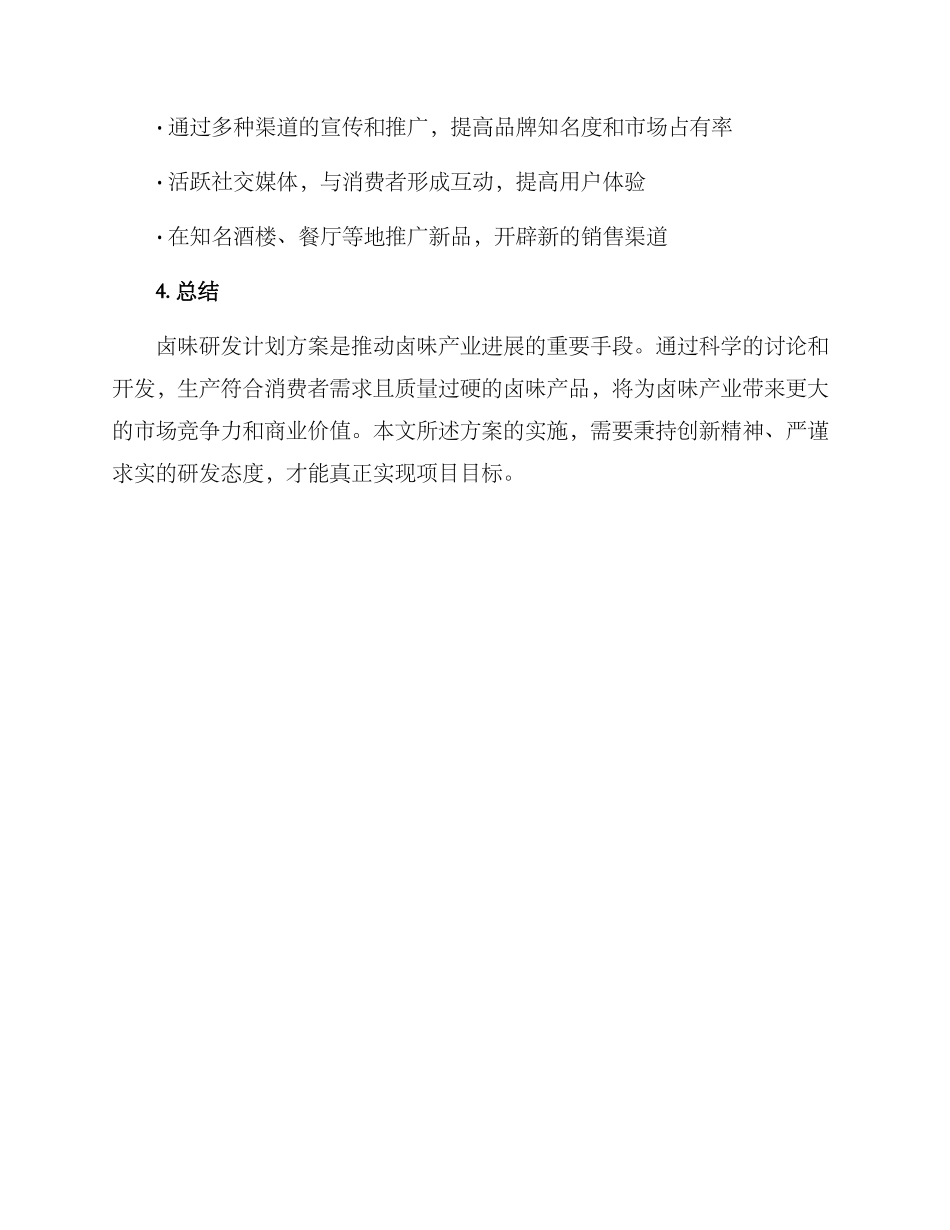 · 通过多种渠道的宣传和推广，提高品牌知名度和市场占有率

· 活跃社交媒体，与消费者形成互动，提高用户体验

· 在知名酒楼、餐厅等地推广新品，开辟新的销售渠道

4. 总结

卤味研发计划方案是推动卤味产业进展的重要手段。通过科学的讨论和开发，生产符合消费者需求且质量过硬的卤味产品，将为卤味产业带来更大的市场竞争力和商业价值。本文所述方案的实施，需要秉持创新精神、严谨求实的研发态度，才能真正实现项目目标。